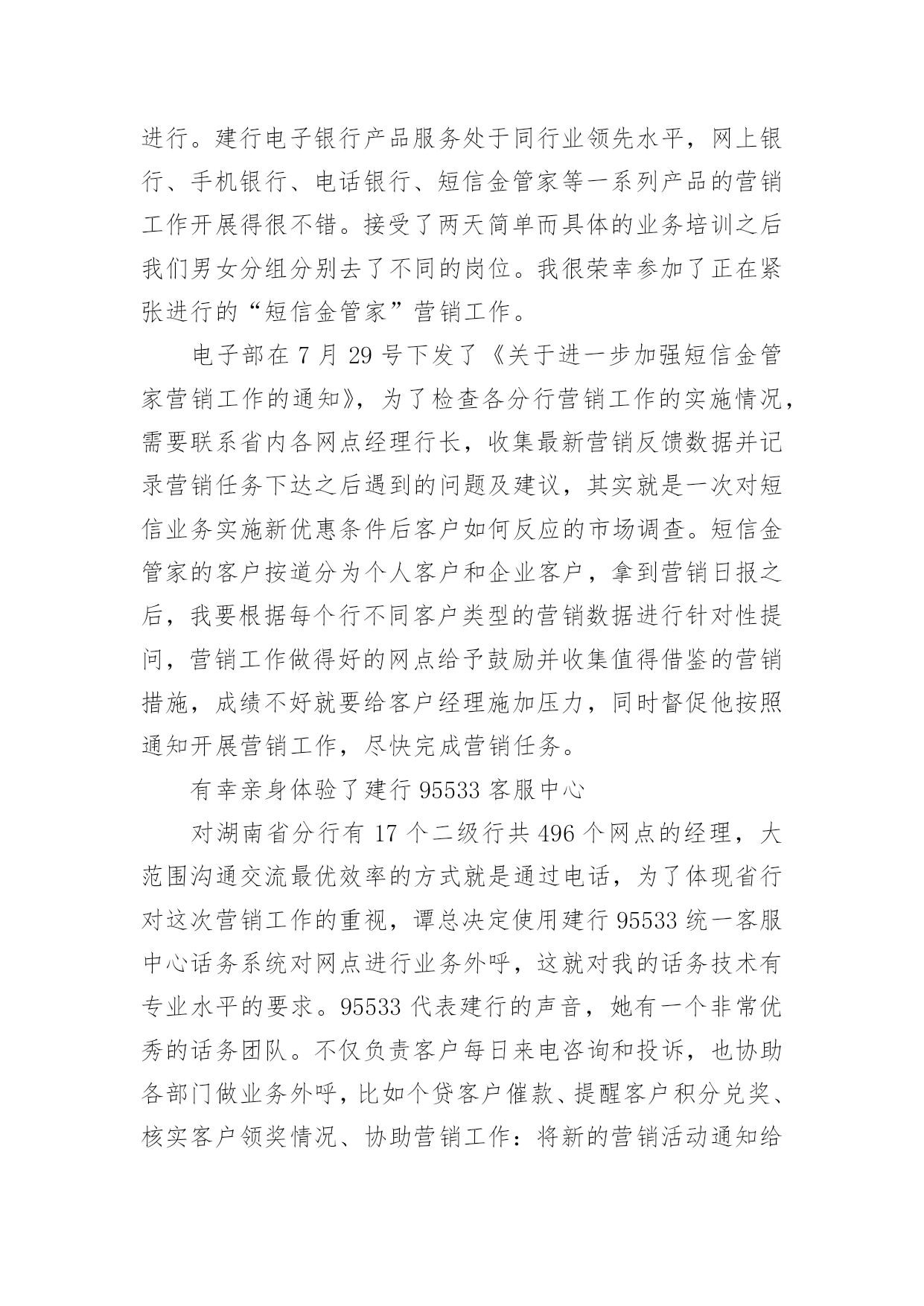 进行。建行电子银行产品服务处于同行业领先水平，网上银行、手机银行、电话银行、短信金管家等一系列产品的营销工作开展得很不错。接受了两天简单而具体的业务培训之后我们男女分组分别去了不同的岗位。我很荣幸参加了正在紧张进行的“短信金管家”营销工作。

电子部在 7 月 29 号下发了《关于进一步加强短信金管家营销工作的通知》，为了检查各分行营销工作的实施情况，需要联系省内各网点经理行长，收集最新营销反馈数据并记录营销任务下达之后遇到的问题及建议，其实就是一次对短信业务实施新优惠条件后客户如何反应的市场调查。短信金管家的客户按道分为个人客户和企业客户，拿到营销日报之后，我要根据每个行不同客户类型的营销数据进行针对性提问，营销工作做得好的网点给予鼓励并收集值得借鉴的营销措施，成绩不好就要给客户经理施加压力，同时督促他按照通知开展营销工作，尽快完成营销任务。

有幸亲身体验了建行 95533 客服中心

对湖南省分行有 17 个二级行共 496 个网点的经理，大范围沟通交流最优效率的方式就是通过电话，为了体现省行对这次营销工作的重视，谭总决定使用建行 95533 统一客服中心话务系统对网点进行业务外呼，这就对我的话务技术有专业水平的要求。95533 代表建行的声音，她有一个非常优秀的话务团队。不仅负责客户每日来电咨询和投诉，也协助各部门做业务外呼，比如个贷客户催款、提醒客户积分兑奖、核实客户领奖情况、协助营销工作：将新的营销活动通知给